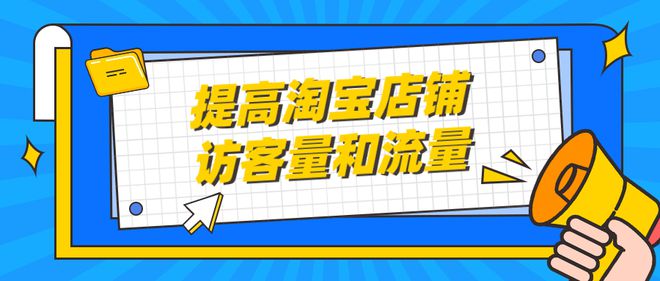 提高淘宝店铺
访客量和流量